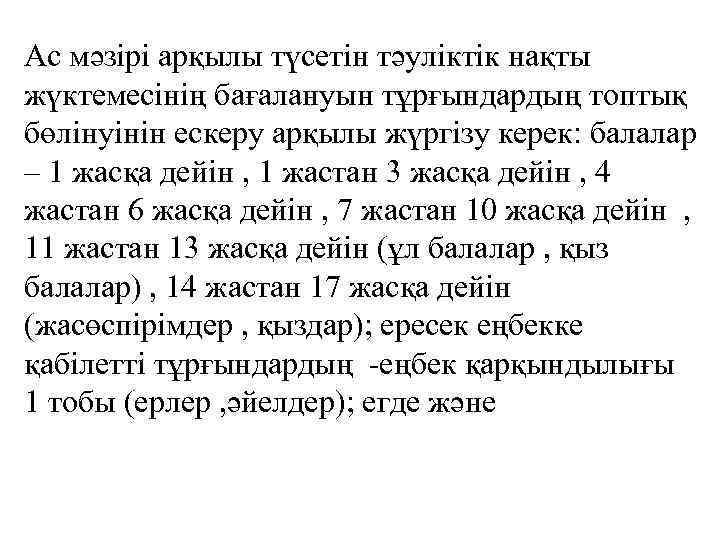 Ас мәзірі арқылы түсетін тәуліктік нақты жүктемесінің бағалануын тұрғындардың топтық бөлінуінін ескеру арқылы жүргізу керек: балалар – 1 жасқа дейін , 1 жастан 3 жасқа дейін , 4 жастан 6 жасқа дейін , 7 жастан 10 жасқа дейін , 11 жастан 13 жасқа дейін (ұл балалар , қыз балалар) , 14 жастан 17 жасқа дейін (жасөспірімдер , қыздар); ересек еңбекке қабілетті тұрғындардың -еңбек қарқындылығы 1 тобы (ерлер ,әйелдер); егде және